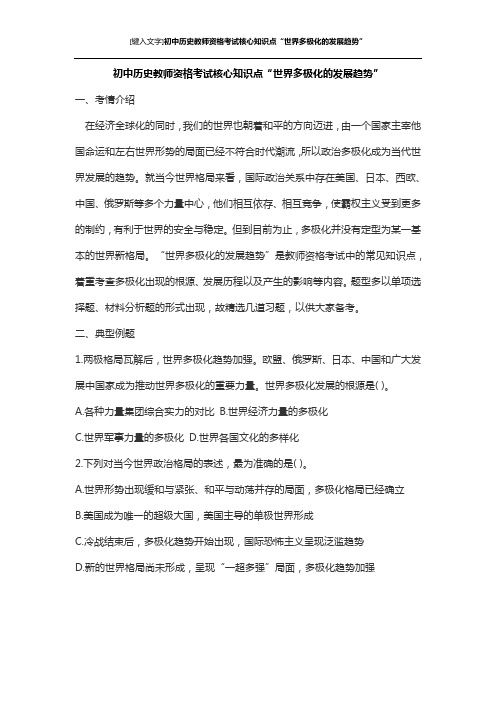 [键入文字]初中历史教师资格考试核心知识点“世界多极化的发展趋势”

初中历史教师资格考试核心知识点“世界多极化的发展趋势”

一、考情介绍

在经济全球化的同时，我们的世界也朝着和平的方向迈进，由一个国家主宰他国命运和左右世界形势的局面已经不符合时代潮流，所以政治多极化成为当代世界发展的趋势。就当今世界格局来看，国际政治关系中存在美国、日本、西欧、中国、俄罗斯等多个力量中心，他们相互依存、相互竞争，使霸权主义受到更多的制约，有利于世界的安全与稳定。但到目前为止，多极化并没有定型为某一基本的世界新格局。“世界多极化的发展趋势”是教师资格考试中的常见知识点，着重考查多极化出现的根源、发展历程以及产生的影响等内容。题型多以单项选择题、材料分析题的形式出现，故精选几道习题，以供大家备考。

二、典型例题

1.两极格局瓦解后，世界多极化趋势加强。欧盟、俄罗斯、日本、中国和广大发展中国家成为推动世界多极化的重要力量。世界多极化发展的根源是( )。

A.各种力量集团综合实力的对比 B.世界经济力量的多极化

C.世界军事力量的多极化 D.世界各国文化的多样化

2.下列对当今世界政治格局的表述，最为准确的是( )。

A.世界形势出现缓和与紧张、和平与动荡并存的局面，多极化格局已经确立

B.美国成为唯一的超级大国，美国主导的单极世界形成

C.冷战结束后，多极化趋势开始出现，国际恐怖主义呈现泛滥趋势

D.新的世界格局尚未形成，呈现“一超多强”局面，多极化趋势加强